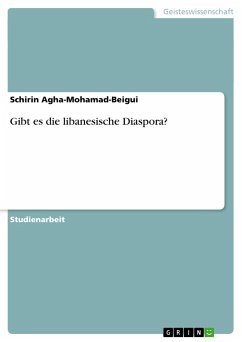 Geisteswissenschaft

Schirin Agha-Mohamad-Beigui

Gibt es die libanesische Diaspora?

Studienarbeit

GRIN